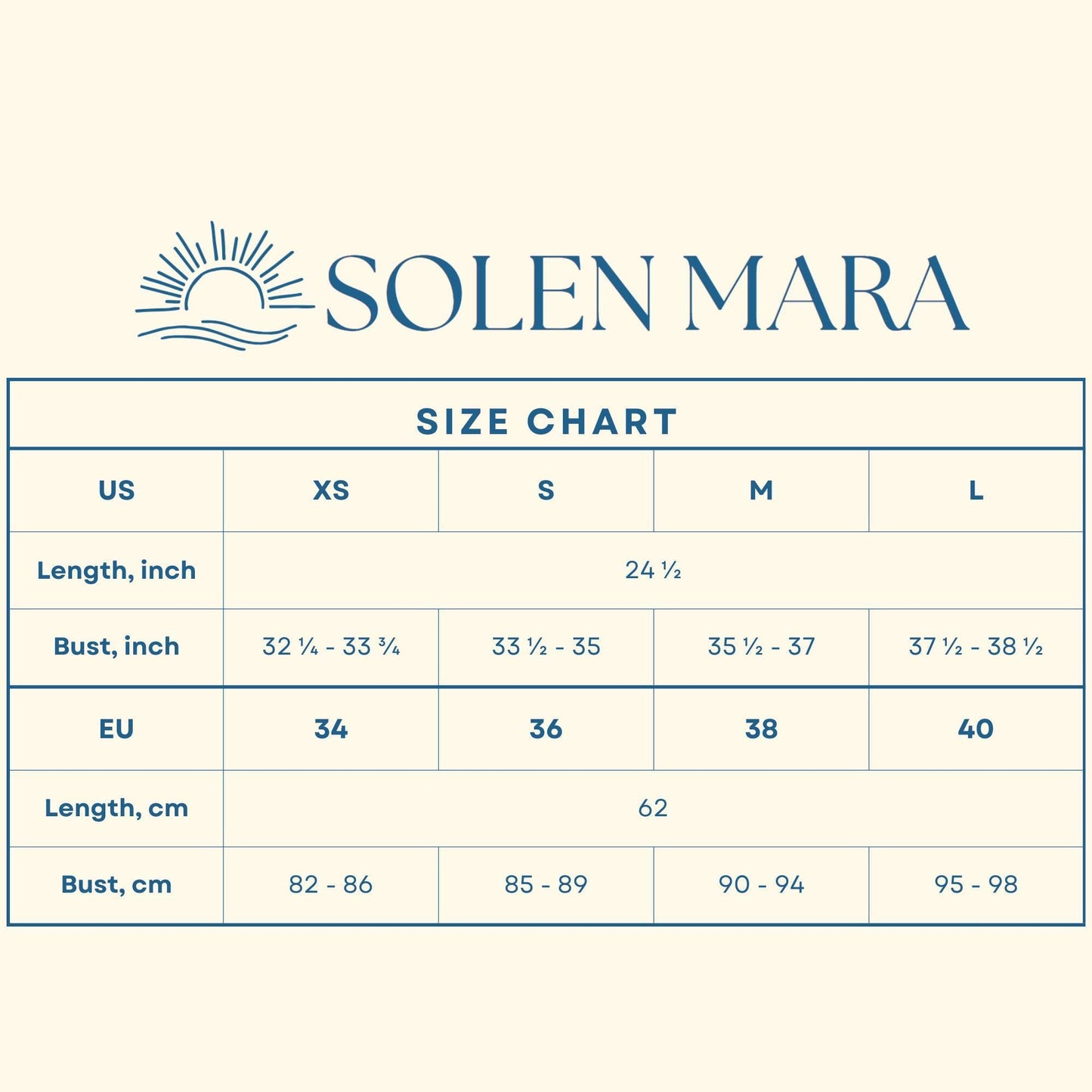 SOLEN MARA

SIZE CHART

| US | XS | S | M | L |
|---|---|---|---|---|
| Length, inch | 24 ½ | | | |
| Bust, inch | 32 ¼ - 33 ¾ | 33 ½ - 35 | 35 ½ - 37 | 37 ½ - 38 ½ |
| EU | 34 | 36 | 38 | 40 |
| Length, cm | 62 | | | |
| Bust, cm | 82 - 86 | 85 - 89 | 90 - 94 | 95 - 98 |